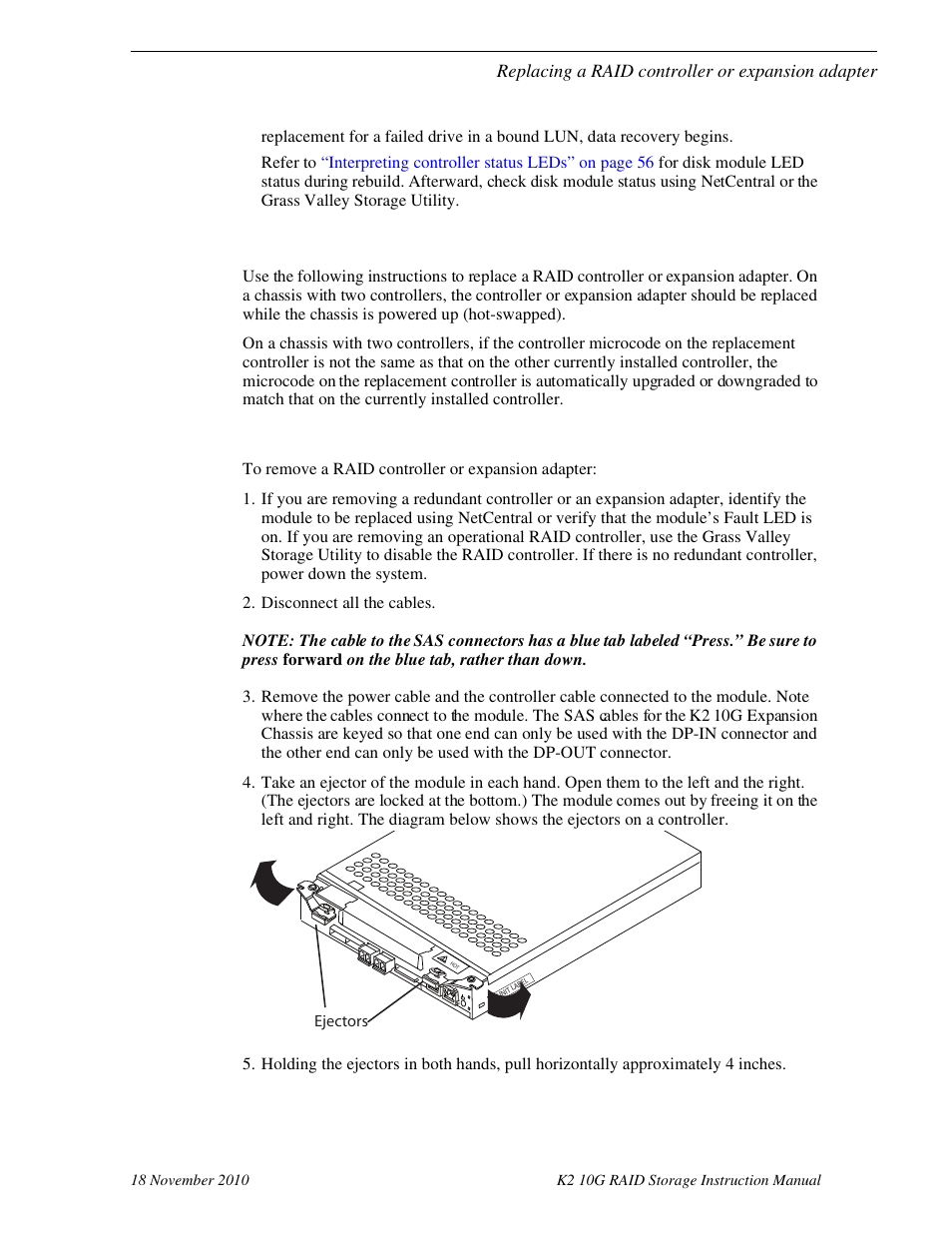 Replacing a RAID controller or expansion adapter

replacement for a failed drive in a bound LUN, data recovery begins.

Refer to "Interpreting controller status LEDs" on page 56 for disk module LED status during rebuild. Afterward, check disk module status using NetCentral or the Grass Valley Storage Utility.

Use the following instructions to replace a RAID controller or expansion adapter. On a chassis with two controllers, the controller or expansion adapter should be replaced while the chassis is powered up (hot-swapped).

On a chassis with two controllers, if the controller microcode on the replacement controller is not the same as that on the other currently installed controller, the microcode on the replacement controller is automatically upgraded or downgraded to match that on the currently installed controller.

To remove a RAID controller or expansion adapter:

1. If you are removing a redundant controller or an expansion adapter, identify the module to be replaced using NetCentral or verify that the module's Fault LED is on. If you are removing an operational RAID controller, use the Grass Valley Storage Utility to disable the RAID controller. If there is no redundant controller, power down the system.

2. Disconnect all the cables.

NOTE: The cable to the SAS connectors has a blue tab labeled "Press." Be sure to press forward on the blue tab, rather than down.

3. Remove the power cable and the controller cable connected to the module. Note where the cables connect to the module. The SAS cables for the K2 10G Expansion Chassis are keyed so that one end can only be used with the DP-IN connector and the other end can only be used with the DP-OUT connector.

4. Take an ejector of the module in each hand. Open them to the left and the right. (The ejectors are locked at the bottom.) The module comes out by freeing it on the left and right. The diagram below shows the ejectors on a controller.

Ejectors

5. Holding the ejectors in both hands, pull horizontally approximately 4 inches.

18 November 2010

K2 10G RAID Storage Instruction Manual